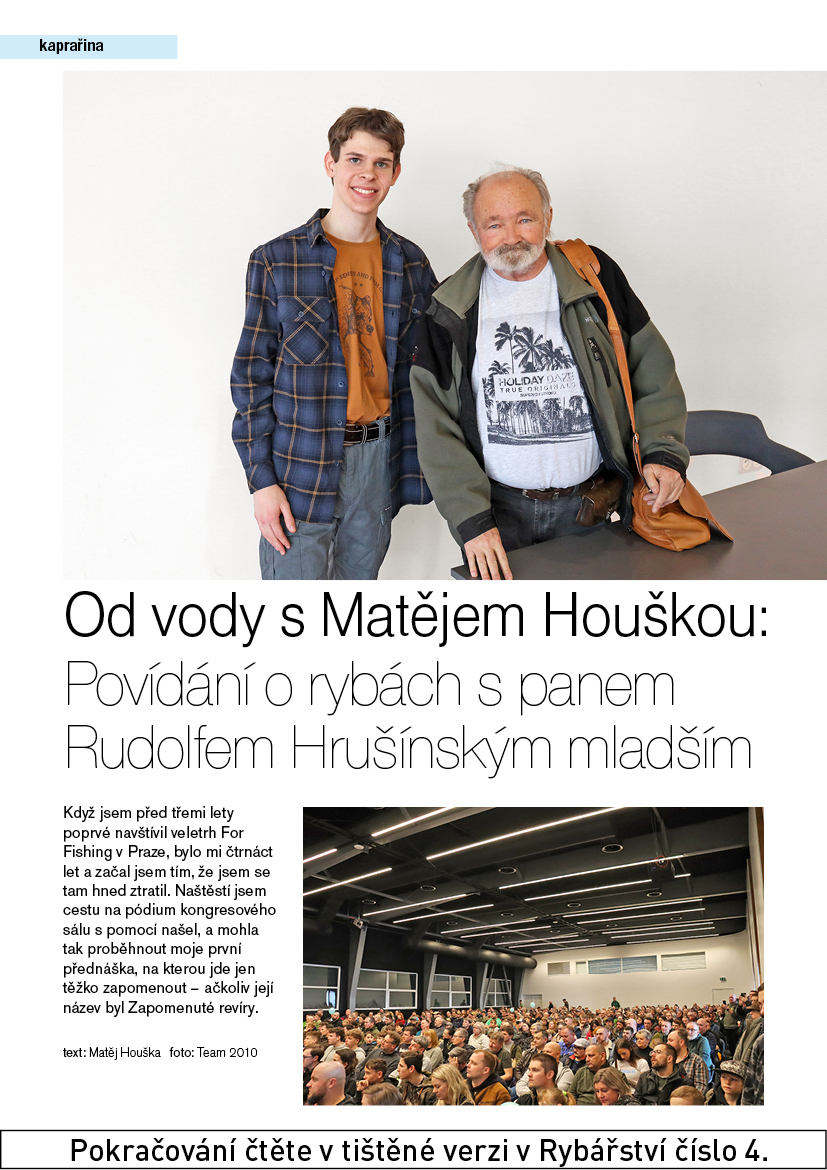 kaprařina

Od vody s Matějem Houškou:
Povídání o rybách s panem Rudolfem Hrušínským mladším

Když jsem před třemi lety poprvé navštívil veletrh For Fishing v Praze, bylo mi čtrnáct let a začal jsem tím, že jsem se tam hned ztratil. Naštěstí jsem cestu na pódium kongresového sálu s pomocí našel, a mohla tak proběhnout moje první přednáška, na kterou jde jen těžko zapomenout – ačkoliv její název byl Zapomenuté revíry.

text: Matěj Houška foto: Team 2010

Pokračování čtěte v tištěné verzi v Rybářství číslo 4.